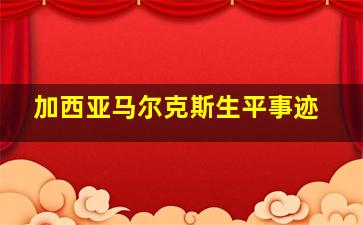 加西亚马尔克斯生平事迹